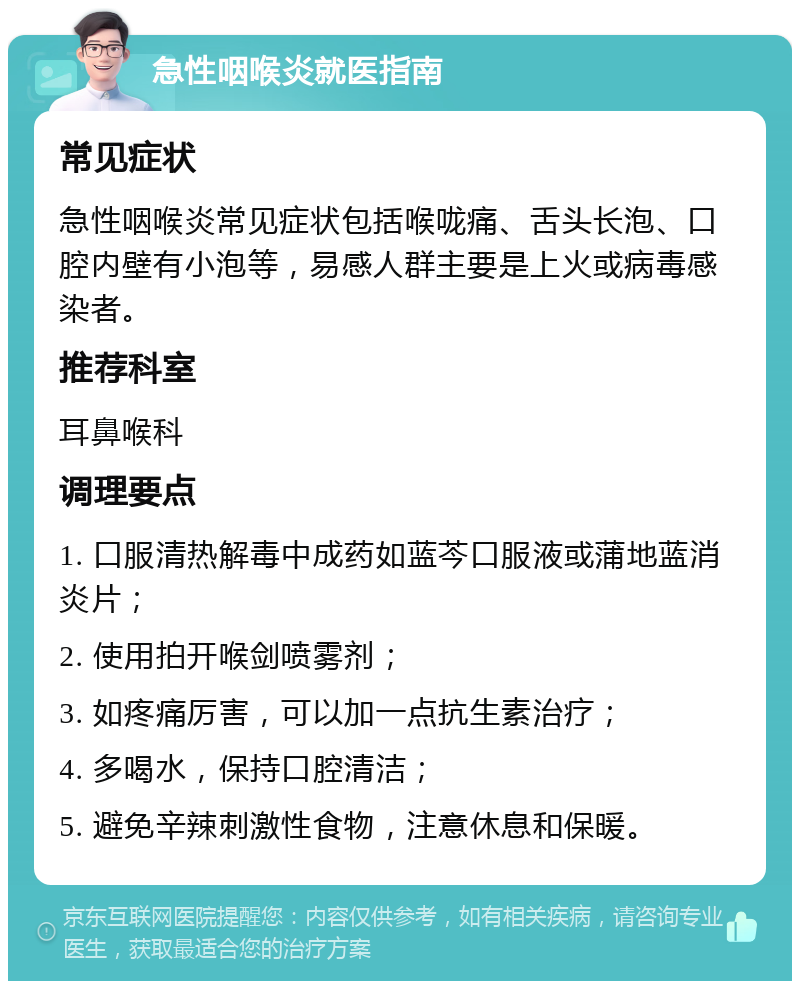 急性咽喉炎就医指南

常见症状

急性咽喉炎常见症状包括喉咙痛、舌头长泡、口腔内壁有小泡等，易感人群主要是上火或病毒感染者。

推荐科室

耳鼻喉科

调理要点

1. 口服清热解毒中成药如蓝芩口服液或蒲地蓝消炎片；

2. 使用拍开喉剑喷雾剂；

3. 如疼痛厉害，可以加一点抗生素治疗；

4. 多喝水，保持口腔清洁；

5. 避免辛辣刺激性食物，注意休息和保暖。

京东互联网医院提醒您：内容仅供参考，如有相关疾病，请咨询专业医生，获取最适合您的治疗方案